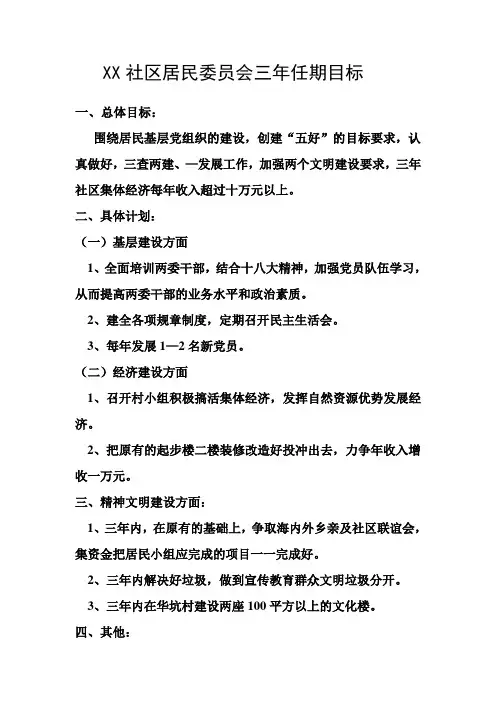 XX 社区居民委员会三年任期目标

一、总体目标：

围绕居民基层党组织的建设，创建“五好”的目标要求，认真做好，三查两建、一发展工作，加强两个文明建设要求，三年社区集体经济每年收入超过十万元以上。

二、具体计划：

（一）基层建设方面

1、全面培训两委干部，结合十八大精神，加强党员队伍学习，从而提高两委干部的业务水平和政治素质。

2、建全各项规章制度，定期召开民主生活会。

3、每年发展 1—2 名新党员。

（二）经济建设方面

1、召开村小组积极搞活集体经济，发挥自然资源优势发展经济。

2、把原有的起步楼二楼装修改造好投冲出去，力争年收入增收一万元。

三、精神文明建设方面：

1、三年内，在原有的基础上，争取海内外乡亲及社区联谊会，集资金把居民小组应完成的项目一一完成好。

2、三年内解决好垃圾，做到宣传教育群众文明垃圾分开。

3、三年内在华坑村建设两座 100 平方以上的文化楼。

四、其他：